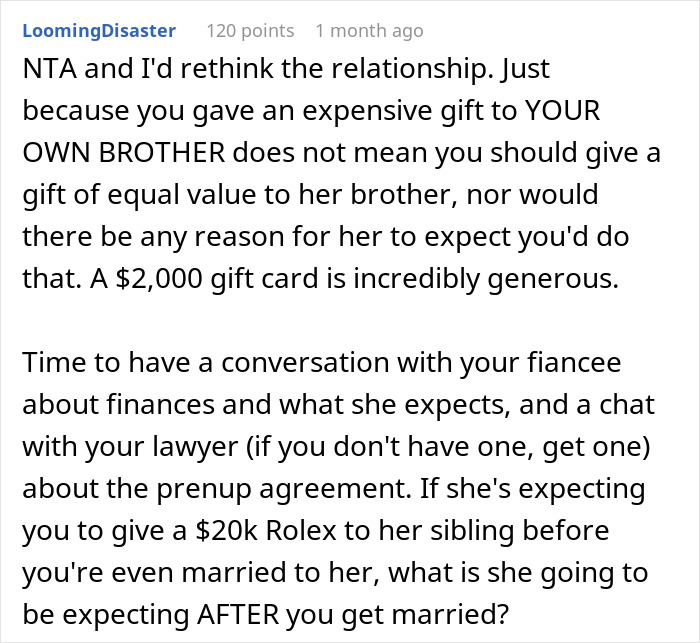 LoomingDisaster 120 points 1 month ago

NTA and I'd rethink the relationship. Just because you gave an expensive gift to YOUR OWN BROTHER does not mean you should give a gift of equal value to her brother, nor would there be any reason for her to expect you'd do that. A \$2,000 gift card is incredibly generous.

Time to have a conversation with your fiancee about finances and what she expects, and a chat with your lawyer (if you don't have one, get one) about the prenup agreement. If she's expecting you to give a \$20k Rolex to her sibling before you're even married to her, what is she going to be expecting AFTER you get married?